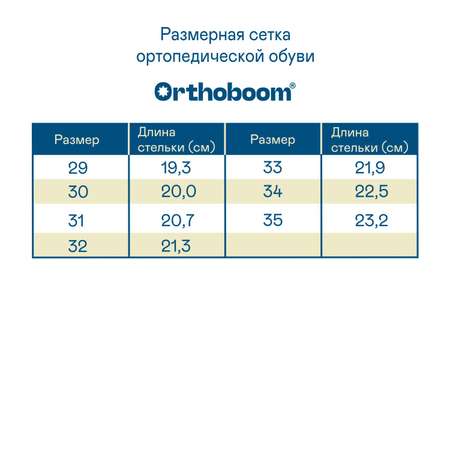 Размерная сетка ортопедической обуви

Orthoboom®

| Размер | Длина стельки (см) | Размер | Длина стельки (см) |
|---|---|---|---|
| 29 | 19,3 | 33 | 21,9 |
| 30 | 20,0 | 34 | 22,5 |
| 31 | 20,7 | 35 | 23,2 |
| 32 | 21,3 | | |